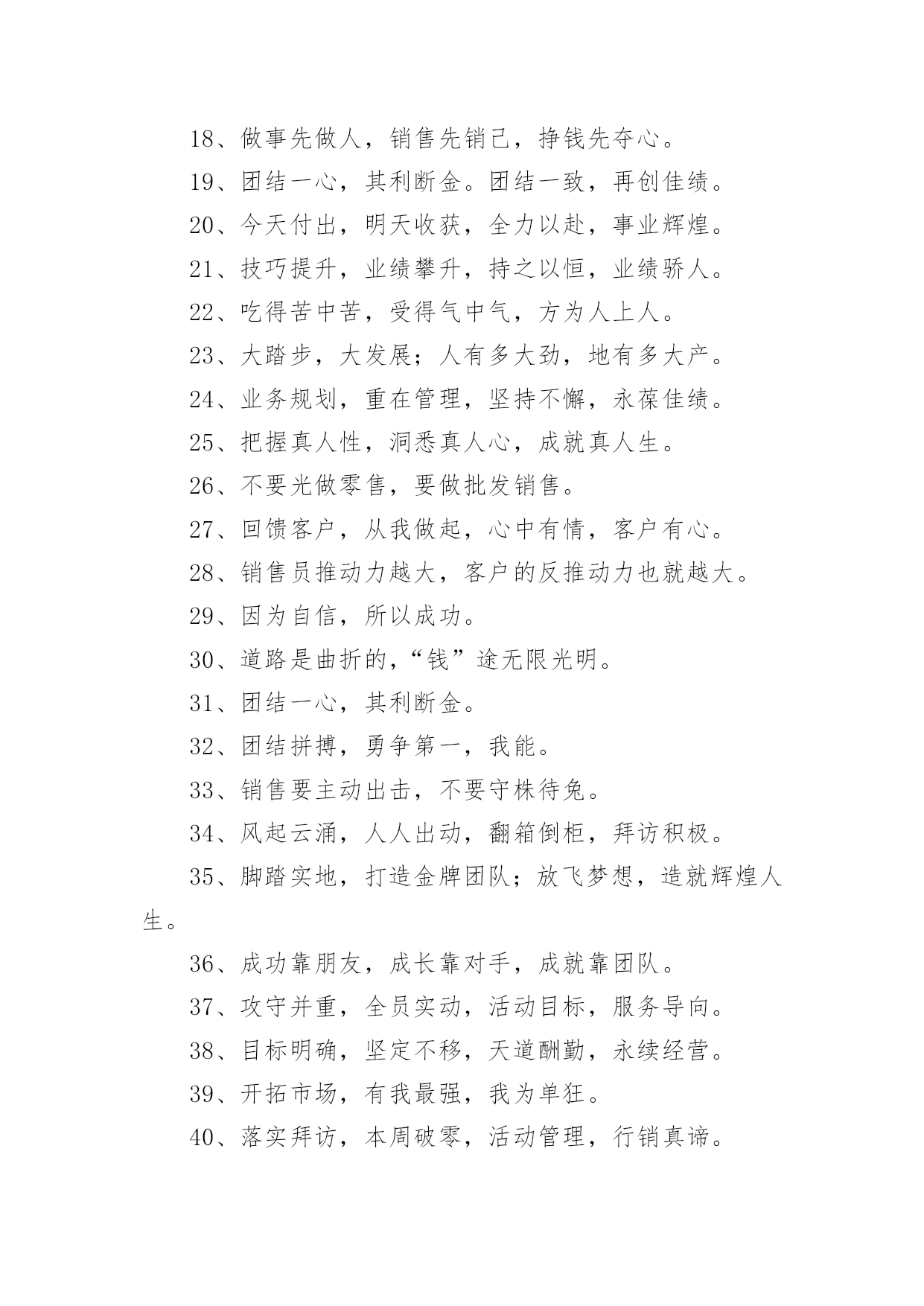 18、做事先做人，销售先销己，挣钱先夺心。

19、团结一心，其利断金。团结一致，再创佳绩。

20、今天付出，明天收获，全力以赴，事业辉煌。

21、技巧提升，业绩攀升，持之以恒，业绩骄人。

22、吃得苦中苦，受得气中气，方为人上人。

23、大踏步，大发展；人有多大劲，地有多大产。

24、业务规划，重在管理，坚持不懈，永葆佳绩。

25、把握真人性，洞悉真人心，成就真人生。

26、不要光做零售，要做批发销售。

27、回馈客户，从我做起，心中有情，客户有心。

28、销售员推动力越大，客户的反推动力也就越大。

29、因为自信，所以成功。

30、道路是曲折的，“钱”途无限光明。

31、团结一心，其利断金。

32、团结拼搏，勇争第一，我能。

33、销售要主动出击，不要守株待兔。

34、风起云涌，人人出动，翻箱倒柜，拜访积极。

35、脚踏实地，打造金牌团队；放飞梦想，造就辉煌人生。

36、成功靠朋友，成长靠对手，成就靠团队。

37、攻守并重，全员实动，活动目标，服务导向。

38、目标明确，坚定不移，天道酬勤，永续经营。

39、开拓市场，有我最强，我为单狂。

40、落实拜访，本周破零，活动管理，行销真谛。